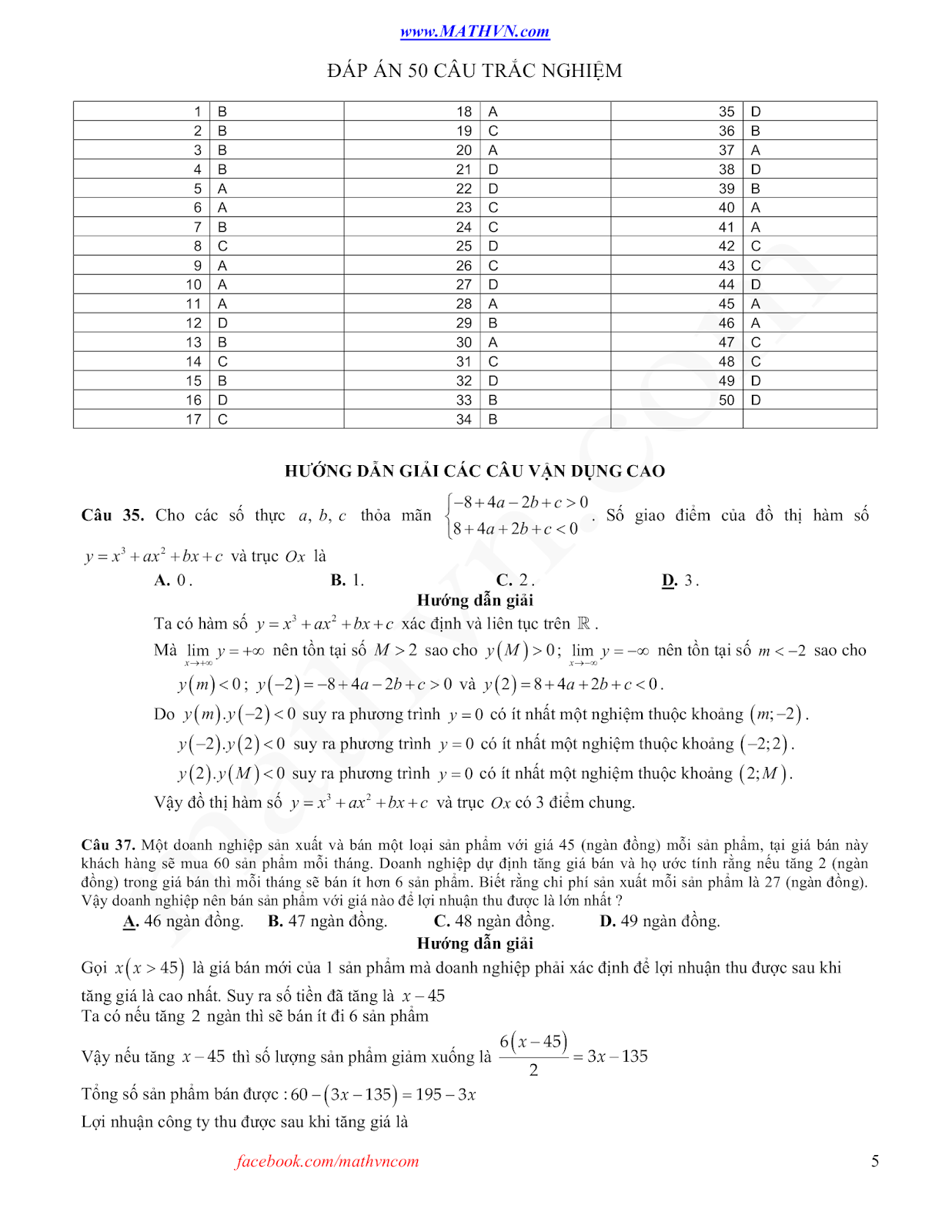 www.MATHVN.com

ĐÁP ÁN 50 CÂU TRẮC NGHIỆM

| 1 | B | 18 | A | 35 | D |
|---|---|---|---|---|---|
| 2 | B | 19 | C | 36 | B |
| 3 | B | 20 | A | 37 | A |
| 4 | B | 21 | D | 38 | D |
| 5 | A | 22 | D | 39 | B |
| 6 | A | 23 | C | 40 | A |
| 7 | B | 24 | C | 41 | A |
| 8 | C | 25 | D | 42 | C |
| 9 | A | 26 | C | 43 | C |
| 10 | A | 27 | D | 44 | D |
| 11 | A | 28 | A | 45 | A |
| 12 | D | 29 | B | 46 | A |
| 13 | B | 30 | A | 47 | C |
| 14 | C | 31 | C | 48 | C |
| 15 | B | 32 | D | 49 | D |
| 16 | D | 33 | B | 50 | D |
| 17 | C | 34 | B | | |

HƯỚNG DẪN GIẢI CÁC CÂU VẬN DỤNG CAO

Câu 35. Cho các số thực $a, b, c$ thỏa mãn $\begin{cases} -8+4a-2b+c>0 \\ 8+4a+2b+c<0 \end{cases}$. Số giao điểm của đồ thị hàm số $y=x^3+ax^2+bx+c$ và trục $Ox$ là

A. $0$.
B. $1$.
C. $2$.
D. $3$.

Hướng dẫn giải

Ta có hàm số $y=x^3+ax^2+bx+c$ xác định và liên tục trên $\mathbb{R}$.

Mà $\lim_{x\to+\infty} y=+\infty$ nên tồn tại số $M>2$ sao cho $y(M)>0$; $\lim_{x\to-\infty} y=-\infty$ nên tồn tại số $m<-2$ sao cho $y(m)<0$; $y(-2)=-8+4a-2b+c>0$ và $y(2)=8+4a+2b+c<0$.

Do $y(m).y(-2)<0$ suy ra phương trình $y=0$ có ít nhất một nghiệm thuộc khoảng $(m;-2)$.

$y(-2).y(2)<0$ suy ra phương trình $y=0$ có ít nhất một nghiệm thuộc khoảng $(-2;2)$.

$y(2).y(M)<0$ suy ra phương trình $y=0$ có ít nhất một nghiệm thuộc khoảng $(2;M)$.

Vậy đồ thị hàm số $y=x^3+ax^2+bx+c$ và trục $Ox$ có 3 điểm chung.

Câu 37. Một doanh nghiệp sản xuất và bán một loại sản phẩm với giá 45 (ngàn đồng) mỗi sản phẩm, tại giá bán này khách hàng sẽ mua 60 sản phẩm mỗi tháng. Doanh nghiệp dự định tăng giá bán và họ ước tính rằng nếu tăng 2 (ngàn đồng) trong giá bán thì mỗi tháng sẽ bán ít hơn 6 sản phẩm. Biết rằng chi phí sản xuất mỗi sản phẩm là 27 (ngàn đồng). Vậy doanh nghiệp nên bán sản phẩm với giá nào để lợi nhuận thu được là lớn nhất ?

A. 46 ngàn đồng.
B. 47 ngàn đồng.
C. 48 ngàn đồng.
D. 49 ngàn đồng.

Hướng dẫn giải

Gọi $x(x>45)$ là giá bán mới của 1 sản phẩm mà doanh nghiệp phải xác định để lợi nhuận thu được sau khi tăng giá là cao nhất. Suy ra số tiền đã tăng là $x-45$

Ta có nếu tăng 2 ngàn thì sẽ bán ít đi 6 sản phẩm

Vậy nếu tăng $x-45$ thì số lượng sản phẩm giảm xuống là $\frac{6(x-45)}{2}=3x-135$

Tổng số sản phẩm bán được : $60-(3x-135)=195-3x$

Lợi nhuận công ty thu được sau khi tăng giá là

facebook.com/mathvncom

5